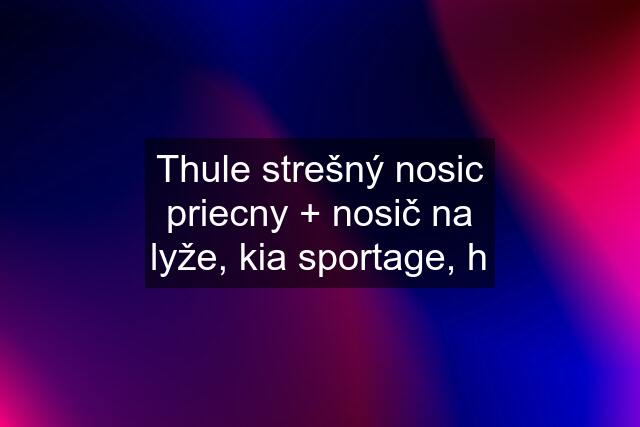 Thule strešný nosic priecny + nosič na lyže, kia sportage, h